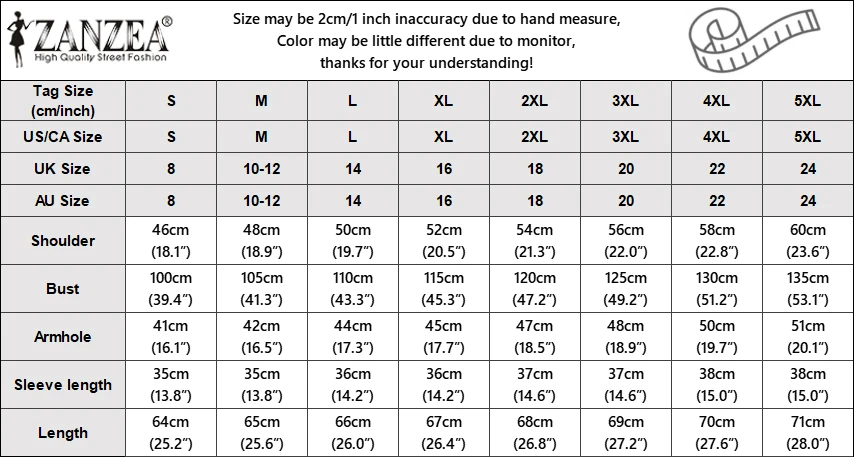 ZANZEA®
High Quality Street Fashion

Size may be 2cm/1 inch inaccuracy due to hand measure,
Color may be little different due to monitor,
thanks for your understanding!

| Tag Size (cm/inch) | S | M | L | XL | 2XL | 3XL | 4XL | 5XL |
|---|---|---|---|---|---|---|---|---|
| US/CA Size | S | M | L | XL | 2XL | 3XL | 4XL | 5XL |
| UK Size | 8 | 10-12 | 14 | 16 | 18 | 20 | 22 | 24 |
| AU Size | 8 | 10-12 | 14 | 16 | 18 | 20 | 22 | 24 |
| Shoulder | 46cm (18.1") | 48cm (18.9") | 50cm (19.7") | 52cm (20.5") | 54cm (21.3") | 56cm (22.0") | 58cm (22.8") | 60cm (23.6") |
| Bust | 100cm (39.4") | 105cm (41.3") | 110cm (43.3") | 115cm (45.3") | 120cm (47.2") | 125cm (49.2") | 130cm (51.2") | 135cm (53.1") |
| Armhole | 41cm (16.1") | 42cm (16.5") | 44cm (17.3") | 45cm (17.7") | 47cm (18.5") | 48cm (18.9") | 50cm (19.7") | 51cm (20.1") |
| Sleeve length | 35cm (13.8") | 35cm (13.8") | 36cm (14.2") | 36cm (14.2") | 37cm (14.6") | 37cm (14.6") | 38cm (15.0") | 38cm (15.0") |
| Length | 64cm (25.2") | 65cm (25.6") | 66cm (26.0") | 67cm (26.4") | 68cm (26.8") | 69cm (27.2") | 70cm (27.6") | 71cm (28.0") |